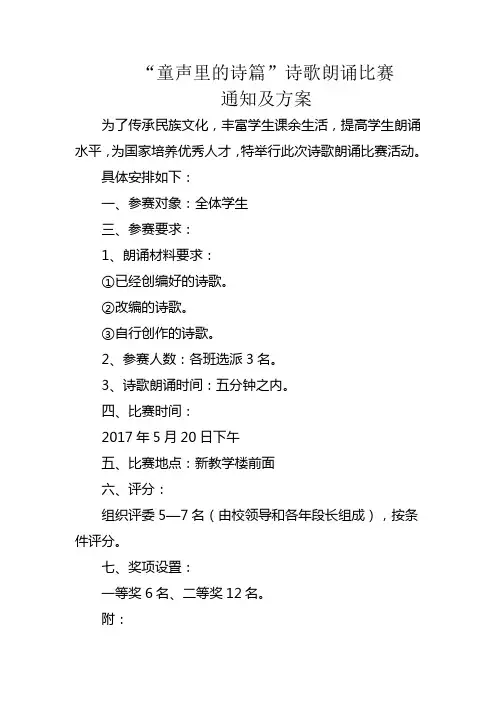 “童声里的诗篇”诗歌朗诵比赛
通知及方案

为了传承民族文化，丰富学生课余生活，提高学生朗诵水平，为国家培养优秀人才，特举行此次诗歌朗诵比赛活动。

具体安排如下：

一、参赛对象：全体学生

三、参赛要求：

1、朗诵材料要求：

①已经创编好的诗歌。

②改编的诗歌。

③自行创作的诗歌。

2、参赛人数：各班选派 3 名。

3、诗歌朗诵时间：五分钟之内。

四、比赛时间：

2017 年 5 月 20 日下午

五、比赛地点：新教学楼前面

六、评分：

组织评委 5—7 名（由校领导和各年段长组成），按条件评分。

七、奖项设置：

一等奖 6 名、二等奖 12 名。

附：